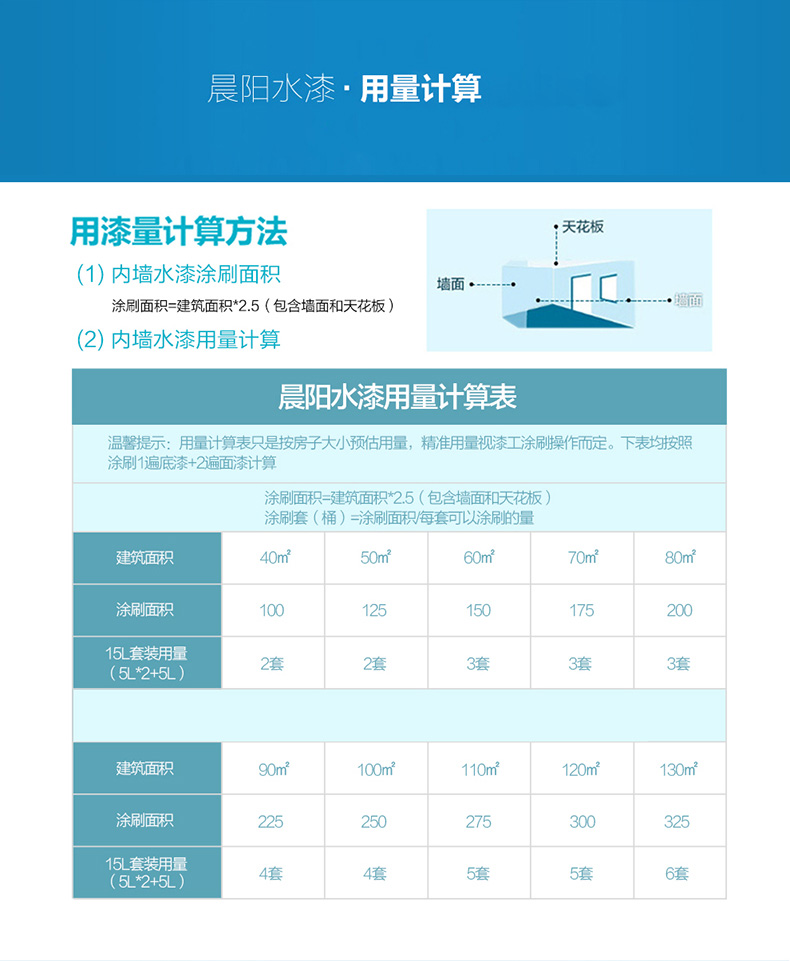 晨阳水漆 · 用量计算

用漆量计算方法

(1) 内墙水漆涂刷面积

涂刷面积=建筑面积*2.5（包含墙面和天花板）

(2) 内墙水漆用量计算

天花板

墙面

墙面

晨阳水漆用量计算表

温馨提示：用量计算表只是按房子大小预估用量，精准用量视漆工涂刷操作而定。下表均按照涂刷1遍底漆+2遍面漆计算

涂刷面积=建筑面积*2.5（包含墙面和天花板）
涂刷套（桶）=涂刷面积/每套可以涂刷的量

| 建筑面积 | 40㎡ | 50㎡ | 60㎡ | 70㎡ | 80㎡ |
|---|---|---|---|---|---|
| 涂刷面积 | 100 | 125 | 150 | 175 | 200 |
| 15L套装用量（5L*2+5L） | 2套 | 2套 | 3套 | 3套 | 3套 |

| 建筑面积 | 90㎡ | 100㎡ | 110㎡ | 120㎡ | 130㎡ |
|---|---|---|---|---|---|
| 涂刷面积 | 225 | 250 | 275 | 300 | 325 |
| 15L套装用量（5L*2+5L） | 4套 | 4套 | 5套 | 5套 | 6套 |